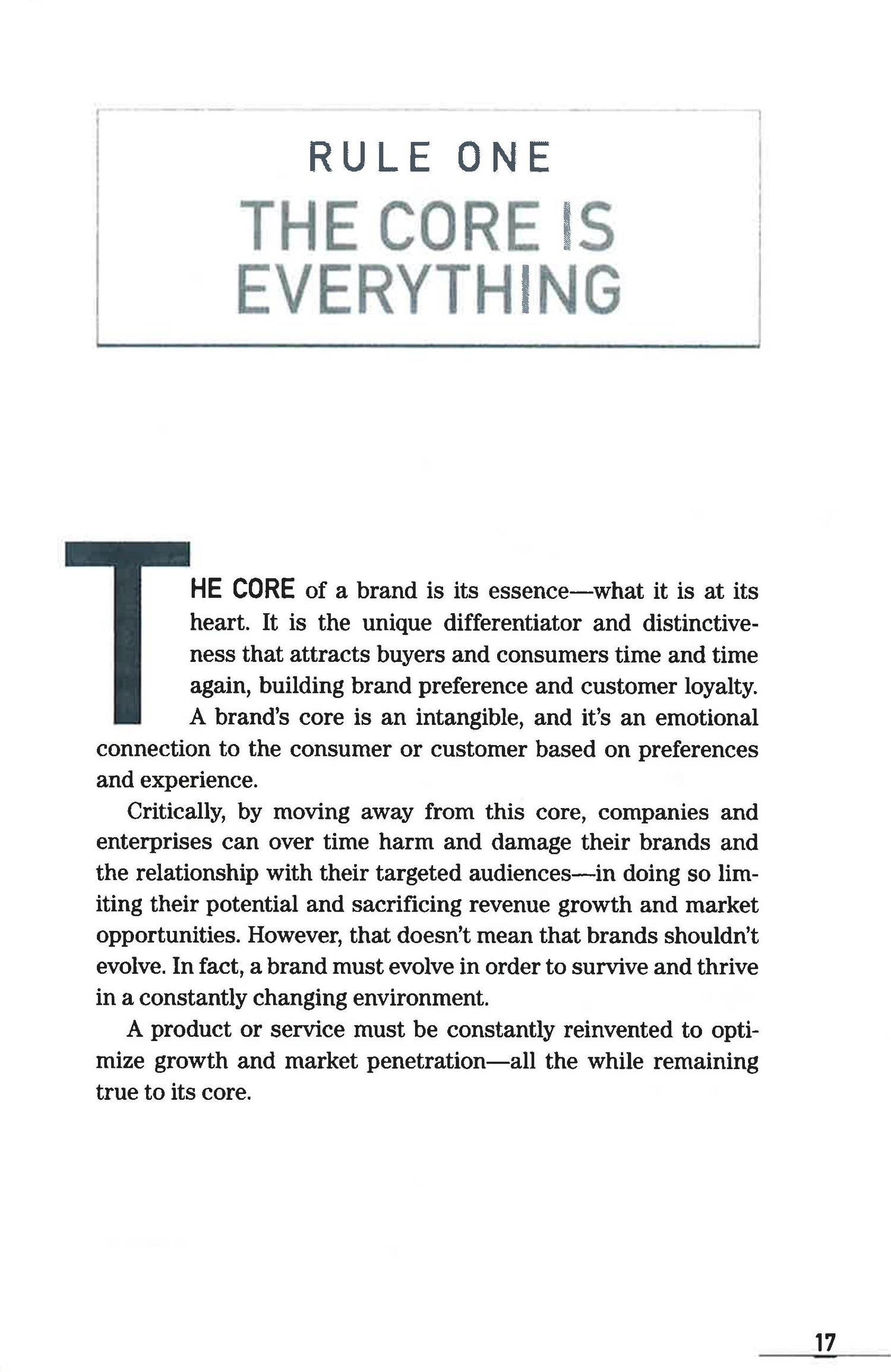 RULE ONE

THE CORE IS EVERYTHING

THE CORE of a brand is its essence—what it is at its heart. It is the unique differentiator and distinctiveness that attracts buyers and consumers time and time again, building brand preference and customer loyalty. A brand's core is an intangible, and it's an emotional connection to the consumer or customer based on preferences and experience.

Critically, by moving away from this core, companies and enterprises can over time harm and damage their brands and the relationship with their targeted audiences—in doing so limiting their potential and sacrificing revenue growth and market opportunities. However, that doesn't mean that brands shouldn't evolve. In fact, a brand must evolve in order to survive and thrive in a constantly changing environment.

A product or service must be constantly reinvented to optimize growth and market penetration—all the while remaining true to its core.

17